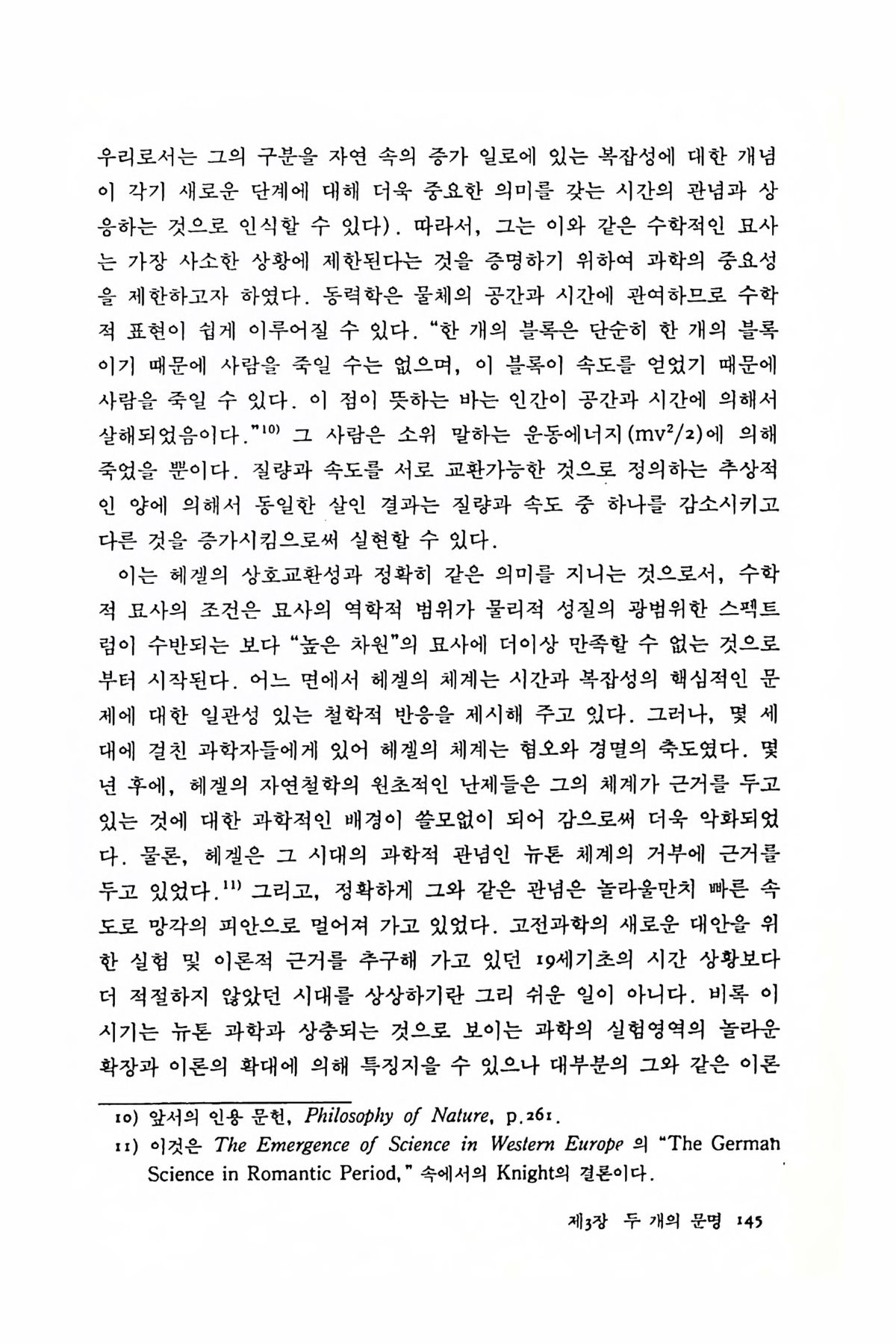 우리로서는 그의 구분을 자연 속의 증가 일로에 있는 복잡성에 대한 개념이 각기 새로운 단계에 대해 더욱 중요한 의미를 갖는 시간의 관념과 상응하는 것으로 인식할 수 있다). 따라서, 그는 이와 같은 수학적인 묘사는 가장 사소한 상황에 제한된다는 것을 증명하기 위하여 과학의 중요성을 제한하고자 하였다. 동력학은 물체의 공간과 시간에 관여하므로 수학적 표현이 쉽게 이루어질 수 있다. "한 개의 블록은 단순히 한 개의 블록이기 때문에 사람을 죽일 수는 없으며, 이 블록이 속도를 얻었기 때문에 사람을 죽일 수 있다. 이 점이 뜻하는 바는 인간이 공간과 시간에 의해서 살해되었음이다."$^{10)}$ 그 사람은 소위 말하는 운동에너지($mv^2/2$)에 의해 죽었을 뿐이다. 질량과 속도를 서로 교환가능한 것으로 정의하는 추상적인 양에 의해서 동일한 살인 결과는 질량과 속도 중 하나를 감소시키고 다른 것을 증가시킴으로써 실현할 수 있다.

이는 헤겔의 상호교환성과 정확히 같은 의미를 지니는 것으로서, 수학적 묘사의 조건은 묘사의 역학적 범위가 물리적 성질의 광범위한 스펙트럼이 수반되는 보다 "높은 차원"의 묘사에 더이상 만족할 수 없는 것으로부터 시작된다. 어느 면에서 헤겔의 체계는 시간과 복잡성의 핵심적인 문제에 대한 일관성 있는 철학적 반응을 제시해 주고 있다. 그러나, 몇 세대에 걸친 과학자들에게 있어 헤겔의 체계는 혐오와 경멸의 축도였다. 몇 년 후에, 헤겔의 자연철학의 원초적인 난제들은 그의 체계가 근거를 두고 있는 것에 대한 과학적인 배경이 쓸모없이 되어 감으로써 더욱 악화되었다. 물론, 헤겔은 그 시대의 과학적 관념인 뉴톤 체계의 거부에 근거를 두고 있었다.$^{11)}$ 그리고, 정확하게 그와 같은 관념은 놀라울만치 빠른 속도로 망각의 피안으로 멀어져 가고 있었다. 고전과학의 새로운 대안을 위한 실험 및 이론적 근거를 추구해 가고 있던 19세기초의 시간 상황보다 더 적절하지 않았던 시대를 상상하기란 그리 쉬운 일이 아니다. 비록 이 시기는 뉴톤 과학과 상충되는 것으로 보이는 과학의 실험영역의 놀라운 확장과 이론의 확대에 의해 특징지을 수 있으나 대부분의 그와 같은 이론

10) 앞서의 인용 문헌, Philosophy of Nature, p.261.
11) 이것은 The Emergence of Science in Western Europe 의 "The German Science in Romantic Period," 속에서의 Knight의 결론이다.

제3장 두 개의 문명 145